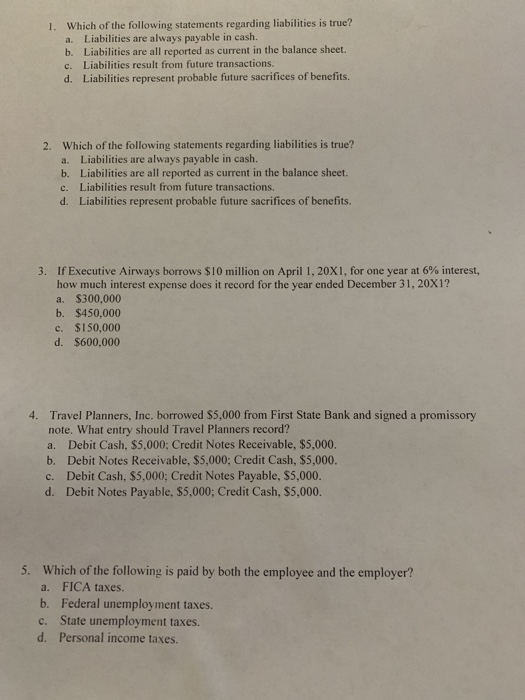 1. Which of the following statements regarding liabilities is true?
a. Liabilities are always payable in cash.
b. Liabilities are all reported as current in the balance sheet.
c. Liabilities result from future transactions.
d. Liabilities represent probable future sacrifices of benefits.

2. Which of the following statements regarding liabilities is true?
a. Liabilities are always payable in cash.
b. Liabilities are all reported as current in the balance sheet.
c. Liabilities result from future transactions.
d. Liabilities represent probable future sacrifices of benefits.

3. If Executive Airways borrows \$10 million on April 1, 20X1, for one year at 6% interest, how much interest expense does it record for the year ended December 31, 20X1?
a. \$300,000
b. \$450,000
c. \$150,000
d. \$600,000

4. Travel Planners, Inc. borrowed \$5,000 from First State Bank and signed a promissory note. What entry should Travel Planners record?
a. Debit Cash, \$5,000; Credit Notes Receivable, \$5,000.
b. Debit Notes Receivable, \$5,000; Credit Cash, \$5,000.
c. Debit Cash, \$5,000; Credit Notes Payable, \$5,000.
d. Debit Notes Payable, \$5,000; Credit Cash, \$5,000.

5. Which of the following is paid by both the employee and the employer?
a. FICA taxes.
b. Federal unemployment taxes.
c. State unemployment taxes.
d. Personal income taxes.